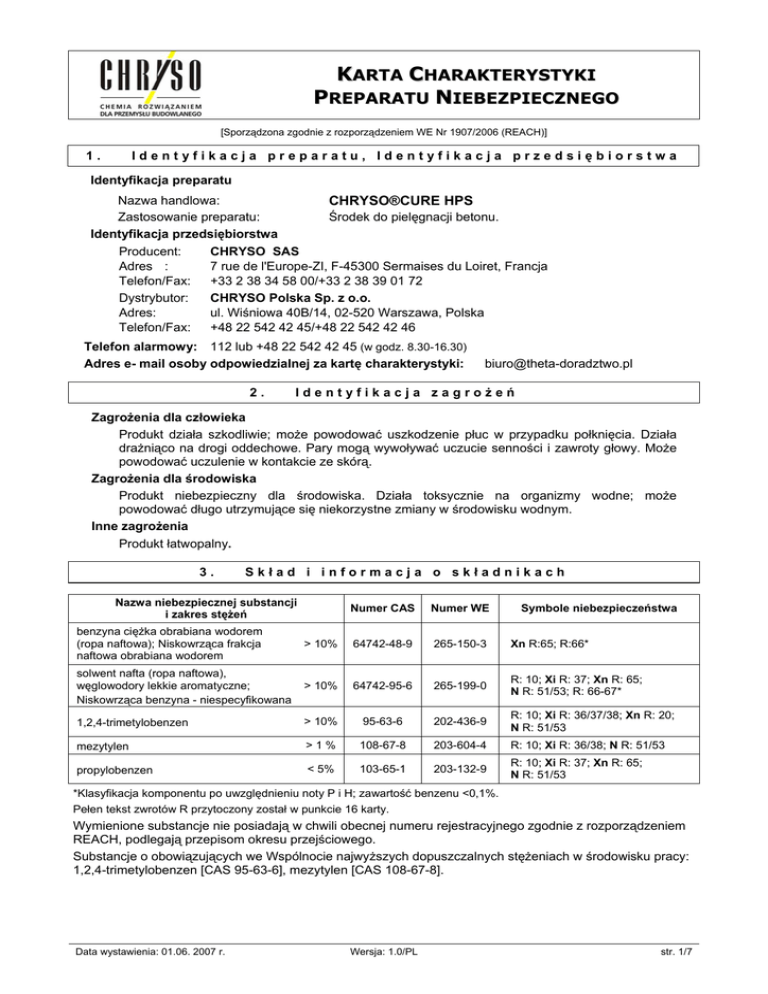 CHRYSO
CHEMIA ROZWIĄZANIEM DLA PRZEMYSŁU BUDOWLANEGO

KARTA CHARAKTERYSTYKI PREPARATU NIEBEZPIECZNEGO

[Sporządzona zgodnie z rozporządzeniem WE Nr 1907/2006 (REACH)]

1. Identyfikacja preparatu, Identyfikacja przedsiębiorstwa

Identyfikacja preparatu
Nazwa handlowa: CHRYSO®CURE HPS
Zastosowanie preparatu: Środek do pielęgnacji betonu.

Identyfikacja przedsiębiorstwa
Producent: CHRYSO SAS
Adres : 7 rue de l'Europe-ZI, F-45300 Sermaises du Loiret, Francja
Telefon/Fax: +33 2 38 34 58 00/+33 2 38 39 01 72
Dystrybutor: CHRYSO Polska Sp. z o.o.
Adres: ul. Wiśniowa 40B/14, 02-520 Warszawa, Polska
Telefon/Fax: +48 22 542 42 45/+48 22 542 42 46

Telefon alarmowy: 112 lub +48 22 542 42 45 (w godz. 8.30-16.30)
Adres e- mail osoby odpowiedzialnej za kartę charakterystyki: biuro@theta-doradztwo.pl

2. Identyfikacja zagrożeń

Zagrożenia dla człowieka
Produkt działa szkodliwie; może powodować uszkodzenie płuc w przypadku połknięcia. Działa drażniąco na drogi oddechowe. Pary mogą wywoływać uczucie senności i zawroty głowy. Może powodować uczulenie w kontakcie ze skórą.
Zagrożenia dla środowiska
Produkt niebezpieczny dla środowiska. Działa toksycznie na organizmy wodne; może powodować długo utrzymujące się niekorzystne zmiany w środowisku wodnym.
Inne zagrożenia
Produkt łatwopalny.

3. Skład i informacja o składnikach

| Nazwa niebezpiecznej substancji i zakres stężeń | | Numer CAS | Numer WE | Symbole niebezpieczeństwa |
|---|---|---|---|---|
| benzyna ciężka obrabiana wodorem (ropa naftowa); Niskowrząca frakcja naftowa obrabiana wodorem | > 10% | 64742-48-9 | 265-150-3 | Xn R:65; R:66* |
| solwent nafta (ropa naftowa), węglowodory lekkie aromatyczne; Niskowrząca benzyna - niespecyfikowana | > 10% | 64742-95-6 | 265-199-0 | R: 10; Xi R: 37; Xn R: 65; N R: 51/53; R: 66-67* |
| 1,2,4-trimetylobenzen | > 10% | 95-63-6 | 202-436-9 | R: 10; Xi R: 36/37/38; Xn R: 20; N R: 51/53 |
| mezytylen | > 1 % | 108-67-8 | 203-604-4 | R: 10; Xi R: 36/38; N R: 51/53 |
| propylobenzen | < 5% | 103-65-1 | 203-132-9 | R: 10; Xi R: 37; Xn R: 65; N R: 51/53 |

*Klasyfikacja komponentu po uwzględnieniu noty P i H; zawartość benzenu <0,1%.
Pełen tekst zwrotów R przytoczony został w punkcie 16 karty.

Wymienione substancje nie posiadają w chwili obecnej numeru rejestracyjnego zgodnie z rozporządzeniem REACH, podlegają przepisom okresu przejściowego.
Substancje o obowiązujących we Wspólnocie najwyższych dopuszczalnych stężeniach w środowisku pracy: 1,2,4-trimetylobenzen [CAS 95-63-6], mezytylen [CAS 108-67-8].

Data wystawienia: 01.06. 2007 r. Wersja: 1.0/PL str. 1/7